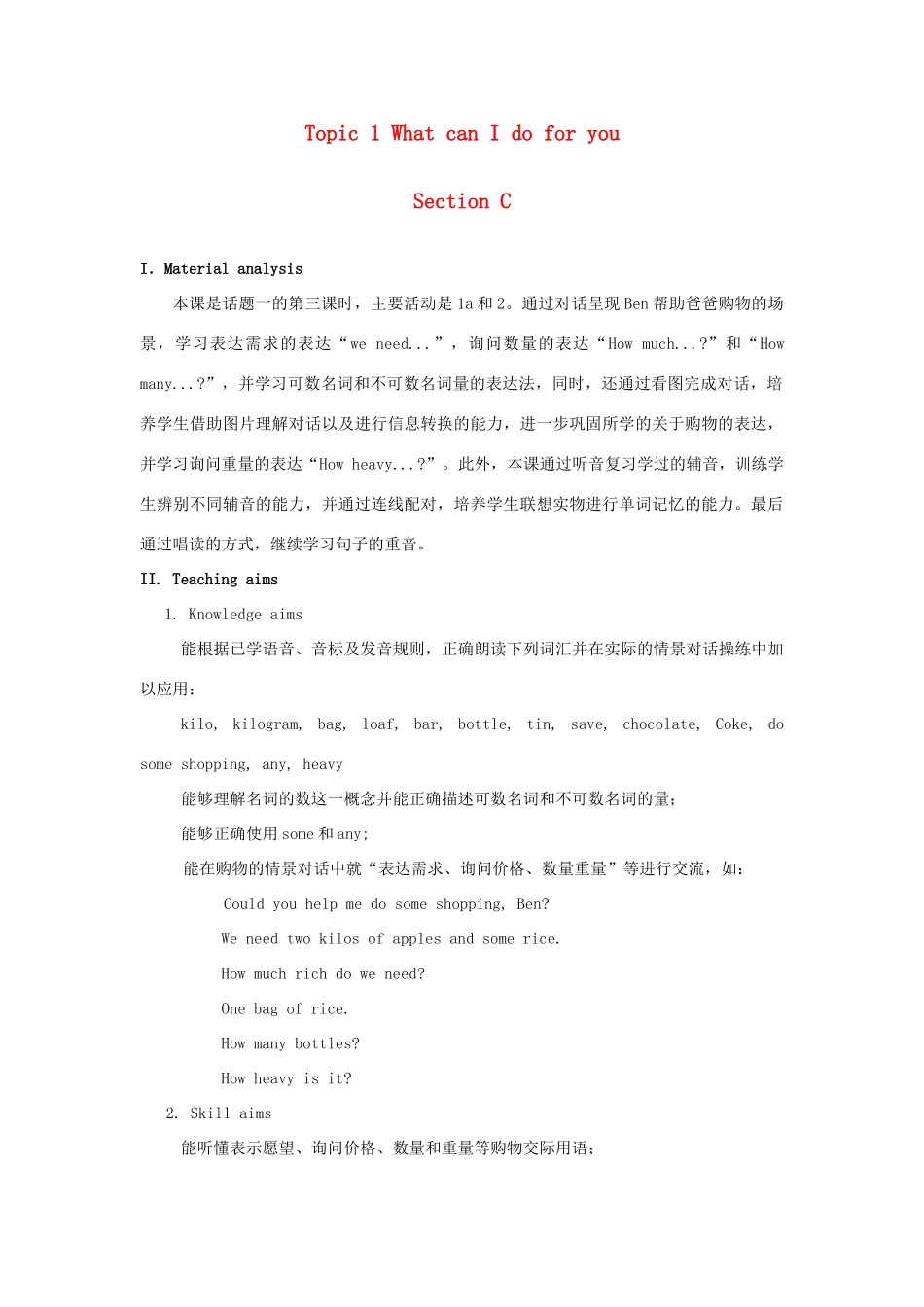 Topic 1 What can I do for you

Section C

I. Material analysis

本课是话题一的第三课时，主要活动是 1a 和 2。通过对话呈现 Ben 帮助爸爸购物的场景，学习表达需求的表达“we need...”，询问数量的表达“How much...?”和“How many...?”，并学习可数名词和不可数名词量的表达法，同时，还通过看图完成对话，培养学生借助图片理解对话以及进行信息转换的能力，进一步巩固所学的关于购物的表达，并学习询问重量的表达“How heavy...?”。此外，本课通过听音复习学过的辅音，训练学生辨别不同辅音的能力，并通过连线配对，培养学生联想实物进行单词记忆的能力。最后通过唱读的方式，继续学习句子的重音。

II. Teaching aims

1. Knowledge aims

能根据已学语音、音标及发音规则，正确朗读下列词汇并在实际的情景对话操练中加以应用：

kilo, kilogram, bag, loaf, bar, bottle, tin, save, chocolate, Coke, do some shopping, any, heavy

能够理解名词的数这一概念并能正确描述可数名词和不可数名词的量;

能够正确使用 some 和 any;

能在购物的情景对话中就“表达需求、询问价格、数量重量”等进行交流，如：

Could you help me do some shopping, Ben?

We need two kilos of apples and some rice.

How much rich do we need?

One bag of rice.

How many bottles?

How heavy is it?

2. Skill aims

能听懂表示愿望、询问价格、数量和重量等购物交际用语;